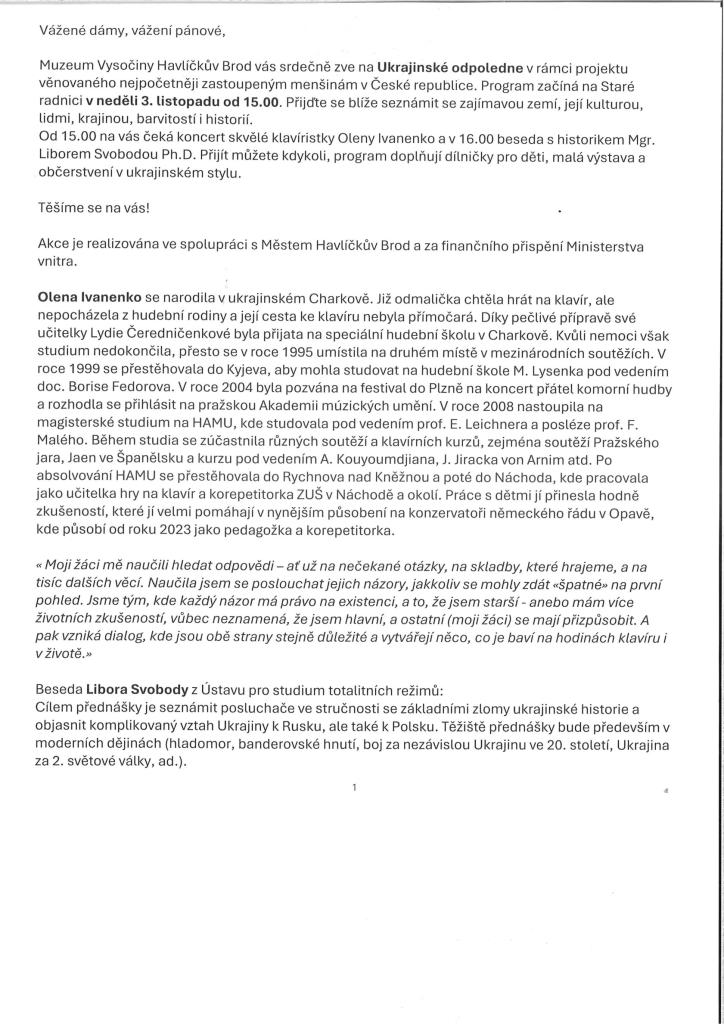 Vážené dámy, vážení pánové,

Muzeum Vysočiny Havlíčkův Brod vás srdečně zve na Ukrajinské odpoledne v rámci projektu věnovaného nejpočetněji zastoupeným menšinám v České republice. Program začíná na Staré radnici v neděli 3. listopadu od 15.00. Přijďte se blíže seznámit se zajímavou zemí, její kulturou, lidmi, krajinou, barvitostí i historií.
Od 15.00 na vás čeká koncert skvělé klavíristky Oleny Ivanenko a v 16.00 beseda s historikem Mgr. Liborem Svobodou Ph.D. Přijít můžete kdykoli, program doplňují dílničky pro děti, malá výstava a občerstvení v ukrajinském stylu.

Těšíme se na vás!

Akce je realizována ve spolupráci s Městem Havlíčkův Brod a za finančního přispění Ministerstva vnitra.

Olena Ivanenko se narodila v ukrajinském Charkově. Již odmalička chtěla hrát na klavír, ale nepocházela z hudební rodiny a její cesta ke klavíru nebyla přímočará. Díky pečlivé přípravě své učitelky Lydie Čeredničenkové byla přijata na speciální hudební školu v Charkově. Kvůli nemoci však studium nedokončila, přesto se v roce 1995 umístila na druhém místě v mezinárodních soutěžích. V roce 1999 se přestěhovala do Kyjeva, aby mohla studovat na hudební škole M. Lysenka pod vedením doc. Borise Fedorova. V roce 2004 byla pozvána na festival do Plzně na koncert přátel komorní hudby a rozhodla se přihlásit na pražskou Akademii múzických umění. V roce 2008 nastoupila na magisterské studium na HAMU, kde studovala pod vedením prof. E. Leichnera a posléze prof. F. Malého. Během studia se zúčastnila různých soutěží a klavírních kurzů, zejména soutěží Pražského jara, Jaen ve Španělsku a kurzu pod vedením A. Kouyoumdjiana, J. Jiracka von Arnim atd. Po absolvování HAMU se přestěhovala do Rychnova nad Kněžnou a poté do Náchoda, kde pracovala jako učitelka hry na klavír a korepetitorka ZUŠ v Náchodě a okolí. Práce s dětmi jí přinesla hodně zkušeností, které jí velmi pomáhají v nynějším působení na konzervatoři německého řádu v Opavě, kde působí od roku 2023 jako pedagožka a korepetitorka.

« Moji žáci mě naučili hledat odpovědi – ať už na nečekané otázky, na skladby, které hrajeme, a na tisíc dalších věcí. Naučila jsem se poslouchat jejich názory, jakkoliv se mohly zdát «špatné» na první pohled. Jsme tým, kde každý názor má právo na existenci, a to, že jsem starší - anebo mám více životních zkušeností, vůbec neznamená, že jsem hlavní, a ostatní (moji žáci) se mají přizpůsobit. A pak vzniká dialog, kde jsou obě strany stejně důležité a vytvářejí něco, co je baví na hodinách klavíru i v životě.»

Beseda Libora Svobody z Ústavu pro studium totalitních režimů:
Cílem přednášky je seznámit posluchače ve stručnosti se základními zlomy ukrajinské historie a objasnit komplikovaný vztah Ukrajiny k Rusku, ale také k Polsku. Těžiště přednášky bude především v moderních dějinách (hladomor, banderovské hnutí, boj za nezávislou Ukrajinu ve 20. století, Ukrajina za 2. světové války, ad.).

1